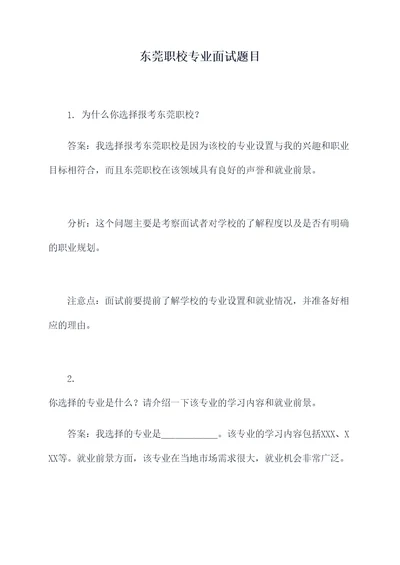 东莞职校专业面试题目

1. 为什么你选择报考东莞职校？

答案：我选择报考东莞职校是因为该校的专业设置与我的兴趣和职业目标相符合，而且东莞职校在该领域具有良好的声誉和就业前景。

分析：这个问题主要是考察面试者对学校的了解程度以及是否有明确的职业规划。

注意点：面试前要提前了解学校的专业设置和就业情况，并准备好相应的理由。

2.

你选择的专业是什么？请介绍一下该专业的学习内容和就业前景。

答案：我选择的专业是____________。该专业的学习内容包括XXX、XXX等。就业前景方面，该专业在当地市场需求很大，就业机会非常广泛。